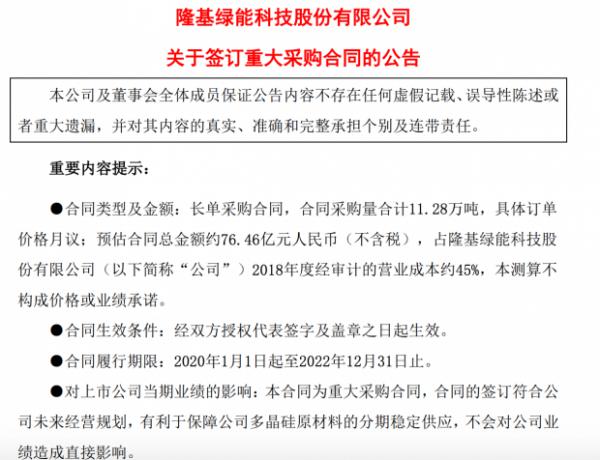 隆基绿能科技股份有限公司

关于签订重大采购合同的公告

本公司及董事会全体成员保证公告内容不存在任何虚假记载、误导性陈述或者重大遗漏，并对其内容的真实、准确和完整承担个别及连带责任。

重要内容提示：

●合同类型及金额：长单采购合同，合同采购量合计11.28万吨，具体订单价格月议；预估合同总金额约76.46亿元人民币（不含税），占隆基绿能科技股份有限公司（以下简称“公司”）2018年度经审计的营业成本约45%，本测算不构成价格或业绩承诺。

●合同生效条件：经双方授权代表签字及盖章之日起生效。

●合同履行期限：2020年1月1日起至2022年12月31日止。

●对上市公司当期业绩的影响：本合同为重大采购合同，合同的签订符合公司未来经营规划，有利于保障公司多晶硅原材料的分期稳定供应，不会对公司业绩造成直接影响。